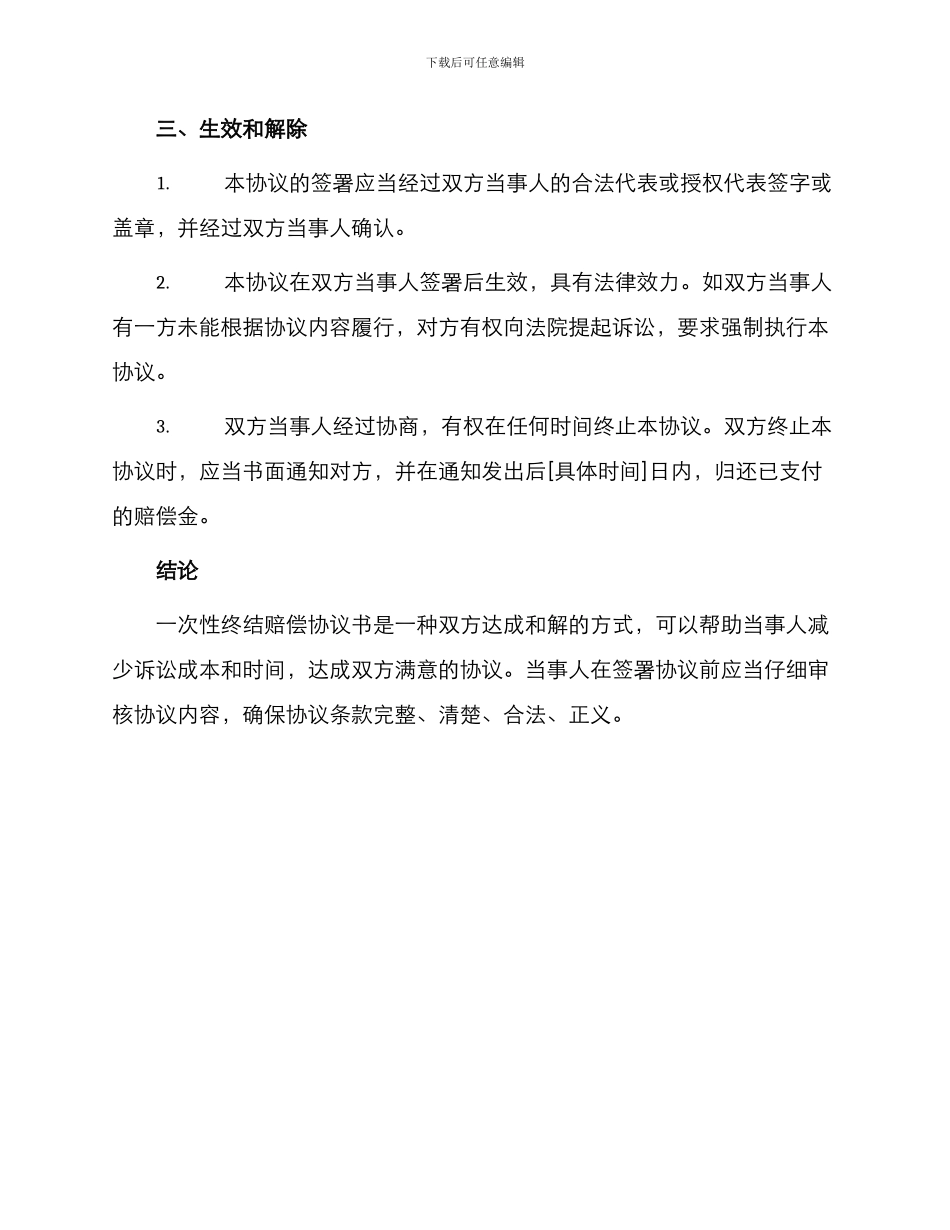 下载后可任意编辑

三、生效和解除

1. 本协议的签署应当经过双方当事人的合法代表或授权代表签字或盖章，并经过双方当事人确认。

2. 本协议在双方当事人签署后生效，具有法律效力。如双方当事人有一方未能根据协议内容履行，对方有权向法院提起诉讼，要求强制执行本协议。

3. 双方当事人经过协商，有权在任何时间终止本协议。双方终止本协议时，应当书面通知对方，并在通知发出后[具体时间]日内，归还已支付的赔偿金。

结论

一次性终结赔偿协议书是一种双方达成和解的方式，可以帮助当事人减少诉讼成本和时间，达成双方满意的协议。当事人在签署协议前应当仔细审核协议内容，确保协议条款完整、清楚、合法、正义。